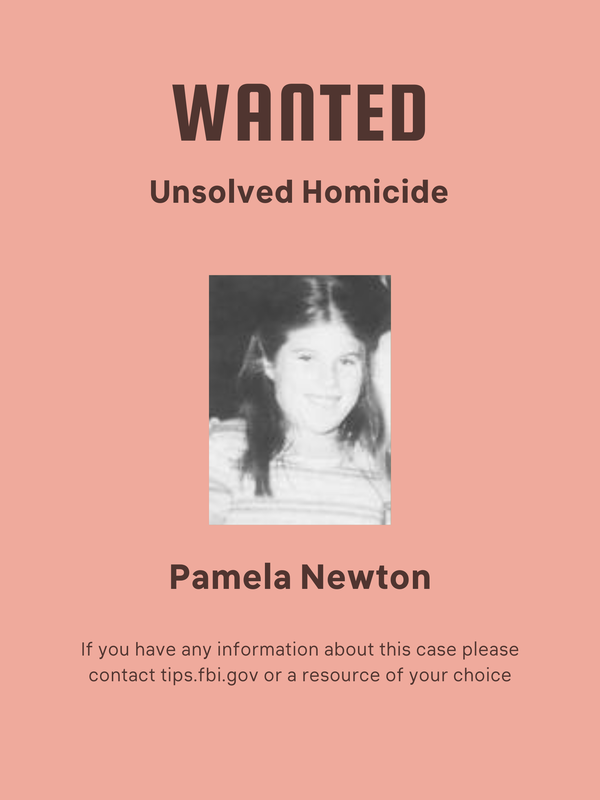 WANTED

Unsolved Homicide

Pamela Newton

If you have any information about this case please contact tips.fbi.gov or a resource of your choice